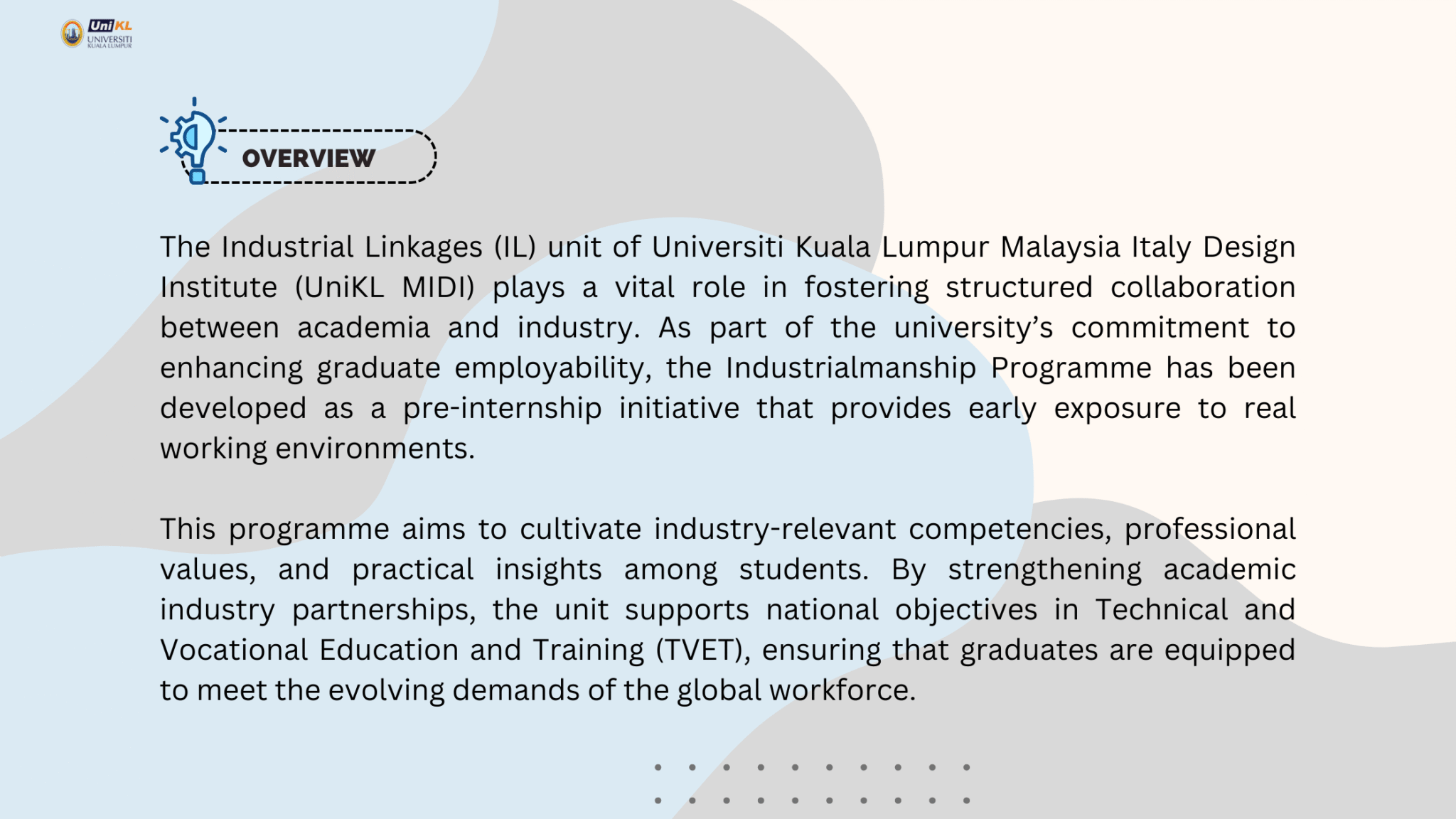 UniKL
UNIVERSITI
KUALA LUMPUR

OVERVIEW

The Industrial Linkages (IL) unit of Universiti Kuala Lumpur Malaysia Italy Design Institute (UniKL MIDI) plays a vital role in fostering structured collaboration between academia and industry. As part of the university's commitment to enhancing graduate employability, the Industrialmanship Programme has been developed as a pre-internship initiative that provides early exposure to real working environments.

This programme aims to cultivate industry-relevant competencies, professional values, and practical insights among students. By strengthening academic industry partnerships, the unit supports national objectives in Technical and Vocational Education and Training (TVET), ensuring that graduates are equipped to meet the evolving demands of the global workforce.